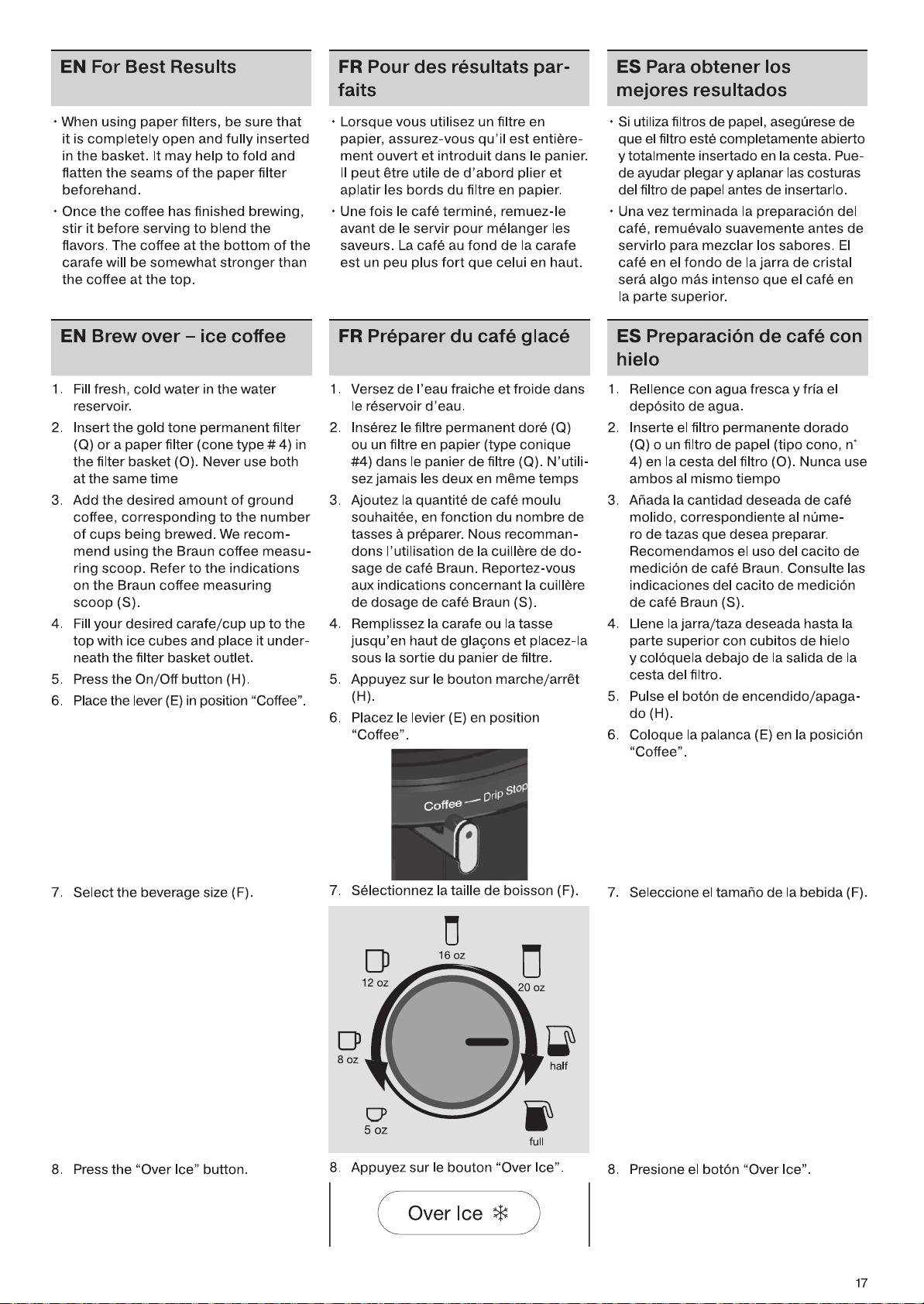 EN For Best Results

• When using paper filters, be sure that it is completely open and fully inserted in the basket. It may help to fold and flatten the seams of the paper filter beforehand.

• Once the coffee has finished brewing, stir it before serving to blend the flavors. The coffee at the bottom of the carafe will be somewhat stronger than the coffee at the top.

EN Brew over – ice coffee

1. Fill fresh, cold water in the water reservoir.
2. Insert the gold tone permanent filter (Q) or a paper filter (cone type # 4) in the filter basket (O). Never use both at the same time
3. Add the desired amount of ground coffee, corresponding to the number of cups being brewed. We recommend using the Braun coffee measuring scoop. Refer to the indications on the Braun coffee measuring scoop (S).
4. Fill your desired carafe/cup up to the top with ice cubes and place it underneath the filter basket outlet.
5. Press the On/Off button (H).
6. Place the lever (E) in position "Coffee".

7. Select the beverage size (F).

8. Press the "Over Ice" button.

FR Pour des résultats parfaits

• Lorsque vous utilisez un filtre en papier, assurez-vous qu'il est entièrement ouvert et introduit dans le panier. Il peut être utile de d'abord plier et aplatir les bords du filtre en papier.

• Une fois le café terminé, remuez-le avant de le servir pour mélanger les saveurs. La café au fond de la carafe est un peu plus fort que celui en haut.

FR Préparer du café glacé

1. Versez de l'eau fraiche et froide dans le réservoir d'eau.
2. Insérez le filtre permanent doré (Q) ou un filtre en papier (type conique #4) dans le panier de filtre (Q). N'utilisez jamais les deux en même temps
3. Ajoutez la quantité de café moulu souhaitée, en fonction du nombre de tasses à préparer. Nous recommandons l'utilisation de la cuillère de dosage de café Braun. Reportez-vous aux indications concernant la cuillère de dosage de café Braun (S).
4. Remplissez la carafe ou la tasse jusqu'en haut de glaçons et placez-la sous la sortie du panier de filtre.
5. Appuyez sur le bouton marche/arrêt (H).
6. Placez le levier (E) en position "Coffee".

Coffee — Drip Stop

7. Sélectionnez la taille de boisson (F).

16 oz
12 oz
20 oz
8 oz
half
5 oz
full

8. Appuyez sur le bouton "Over Ice".

Over Ice

ES Para obtener los mejores resultados

• Si utiliza filtros de papel, asegúrese de que el filtro esté completamente abierto y totalmente insertado en la cesta. Puede ayudar plegar y aplanar las costuras del filtro de papel antes de insertarlo.

• Una vez terminada la preparación del café, remuévalo suavemente antes de servirlo para mezclar los sabores. El café en el fondo de la jarra de cristal será algo más intenso que el café en la parte superior.

ES Preparación de café con hielo

1. Rellence con agua fresca y fría el depósito de agua.
2. Inserte el filtro permanente dorado (Q) o un filtro de papel (tipo cono, n° 4) en la cesta del filtro (O). Nunca use ambos al mismo tiempo
3. Añada la cantidad deseada de café molido, correspondiente al número de tazas que desea preparar. Recomendamos el uso del cacito de medición de café Braun. Consulte las indicaciones del cacito de medición de café Braun (S).
4. Llene la jarra/taza deseada hasta la parte superior con cubitos de hielo y colóquela debajo de la salida de la cesta del filtro.
5. Pulse el botón de encendido/apagado (H).
6. Coloque la palanca (E) en la posición "Coffee".

7. Seleccione el tamaño de la bebida (F).

8. Presione el botón "Over Ice".

17